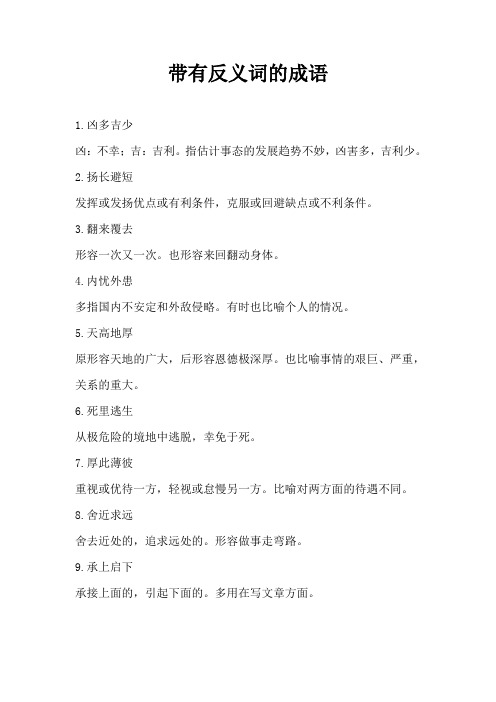 带有反义词的成语

1.凶多吉少

凶：不幸；吉：吉利。指估计事态的发展趋势不妙，凶害多，吉利少。

2.扬长避短

发挥或发扬优点或有利条件，克服或回避缺点或不利条件。

3.翻来覆去

形容一次又一次。也形容来回翻动身体。

4.内忧外患

多指国内不安定和外敌侵略。有时也比喻个人的情况。

5.天高地厚

原形容天地的广大，后形容恩德极深厚。也比喻事情的艰巨、严重，关系的重大。

6.死里逃生

从极危险的境地中逃脱，幸免于死。

7.厚此薄彼

重视或优待一方，轻视或怠慢另一方。比喻对两方面的待遇不同。

8.舍近求远

舍去近处的，追求远处的。形容做事走弯路。

9.承上启下

承接上面的，引起下面的。多用在写文章方面。